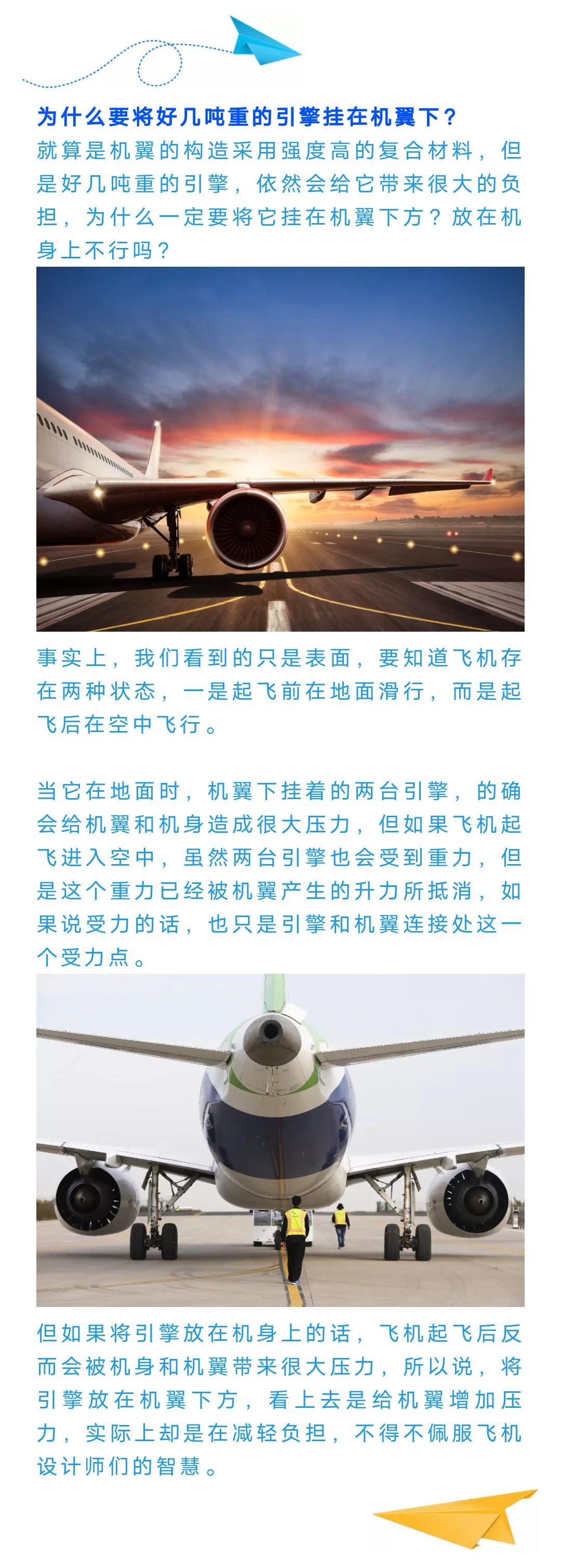 为什么要将好几吨重的引擎挂在机翼下？
就算是机翼的构造采用强度高的复合材料，但是好几吨重的引擎，依然会给它带来很大的负担，为什么一定要将它挂在机翼下方？放在机身上不行吗？

事实上，我们看到的只是表面，要知道飞机存在两种状态，一是起飞前在地面滑行，而是起飞后在空中飞行。

当它在地面时，机翼下挂着的两台引擎，的确会给机翼和机身造成很大压力，但如果飞机起飞进入空中，虽然两台引擎也会受到重力，但是这个重力已经被机翼产生的升力所抵消，如果说受力的话，也只是引擎和机翼连接处这一个受力点。

但如果将引擎放在机身上的话，飞机起飞后反而会被机身和机翼带来很大压力，所以说，将引擎放在机翼下方，看上去是给机翼增加压力，实际上却是在减轻负担，不得不佩服飞机设计师们的智慧。